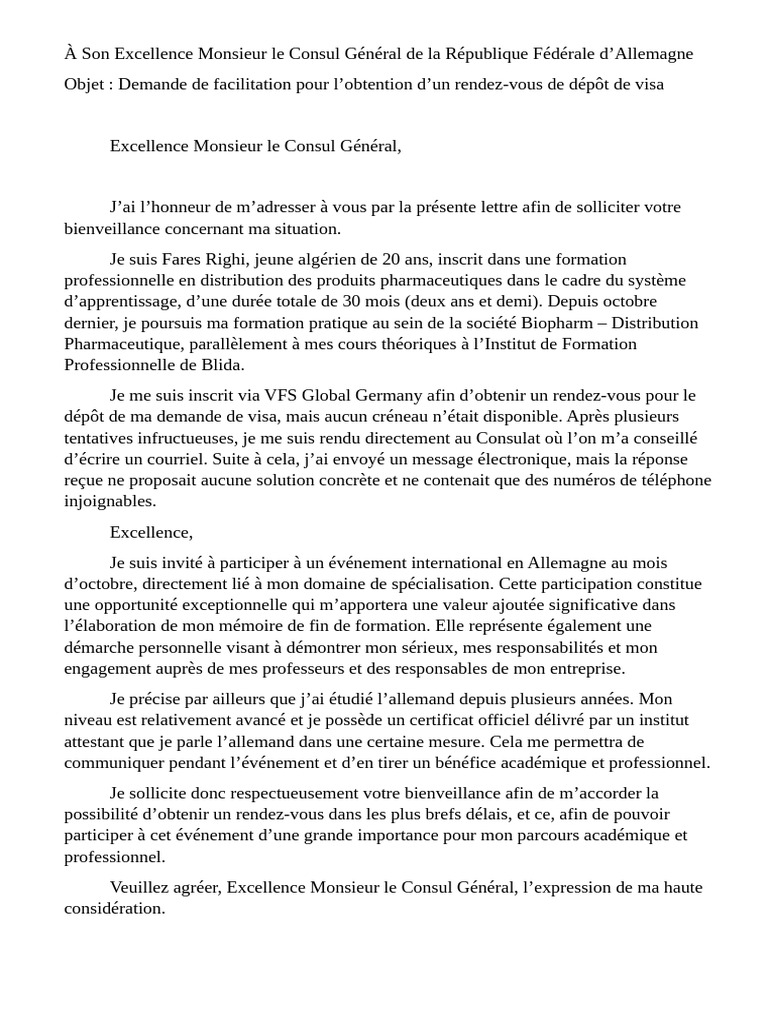 À Son Excellence Monsieur le Consul Général de la République Fédérale d’Allemagne

Objet : Demande de facilitation pour l’obtention d’un rendez-vous de dépôt de visa

Excellence Monsieur le Consul Général,

J’ai l’honneur de m’adresser à vous par la présente lettre afin de solliciter votre bienveillance concernant ma situation.

Je suis Fares Righi, jeune algérien de 20 ans, inscrit dans une formation professionnelle en distribution des produits pharmaceutiques dans le cadre du système d’apprentissage, d’une durée totale de 30 mois (deux ans et demi). Depuis octobre dernier, je poursuis ma formation pratique au sein de la société Biopharm – Distribution Pharmaceutique, parallèlement à mes cours théoriques à l’Institut de Formation Professionnelle de Blida.

Je me suis inscrit via VFS Global Germany afin d’obtenir un rendez-vous pour le dépôt de ma demande de visa, mais aucun créneau n’était disponible. Après plusieurs tentatives infructueuses, je me suis rendu directement au Consulat où l’on m’a conseillé d’écrire un courriel. Suite à cela, j’ai envoyé un message électronique, mais la réponse reçue ne proposait aucune solution concrète et ne contenait que des numéros de téléphone injoignables.

Excellence,

Je suis invité à participer à un événement international en Allemagne au mois d’octobre, directement lié à mon domaine de spécialisation. Cette participation constitue une opportunité exceptionnelle qui m’apportera une valeur ajoutée significative dans l’élaboration de mon mémoire de fin de formation. Elle représente également une démarche personnelle visant à démontrer mon sérieux, mes responsabilités et mon engagement auprès de mes professeurs et des responsables de mon entreprise.

Je précise par ailleurs que j’ai étudié l’allemand depuis plusieurs années. Mon niveau est relativement avancé et je possède un certificat officiel délivré par un institut attestant que je parle l’allemand dans une certaine mesure. Cela me permettra de communiquer pendant l’événement et d’en tirer un bénéfice académique et professionnel.

Je sollicite donc respectueusement votre bienveillance afin de m’accorder la possibilité d’obtenir un rendez-vous dans les plus brefs délais, et ce, afin de pouvoir participer à cet événement d’une grande importance pour mon parcours académique et professionnel.

Veuillez agréer, Excellence Monsieur le Consul Général, l’expression de ma haute considération.